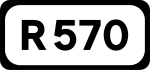 R 570